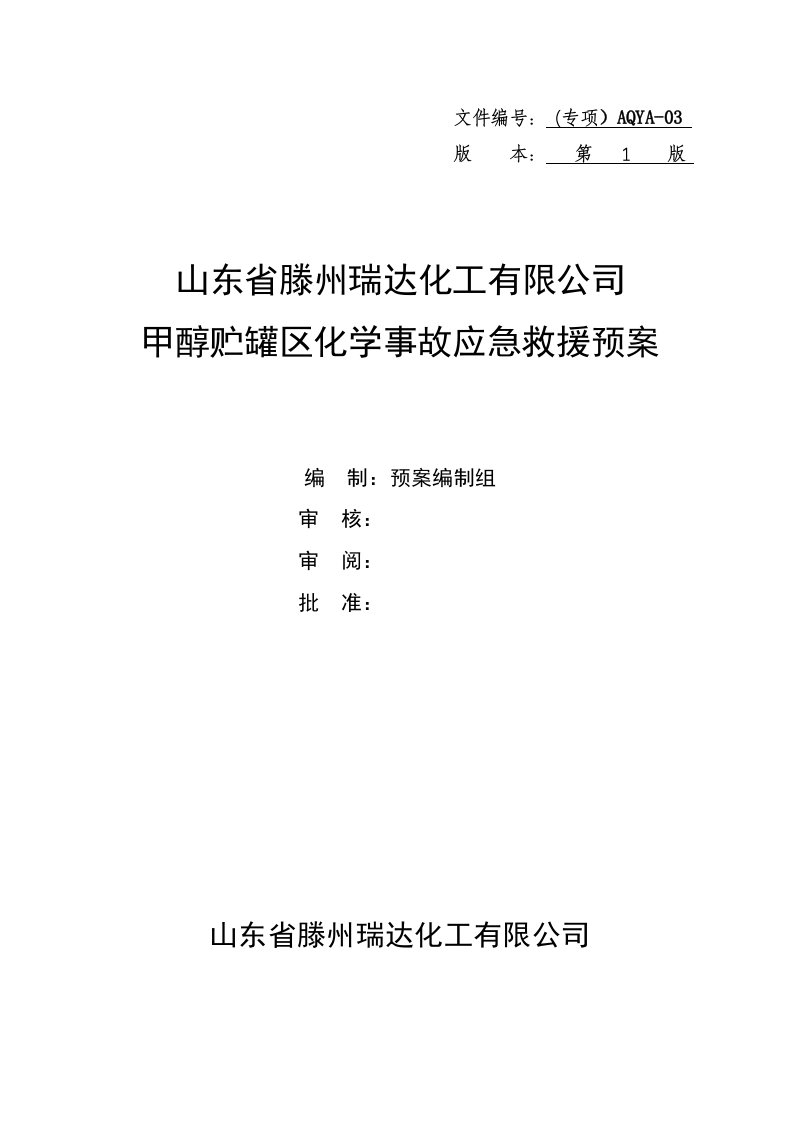 文件编号：（专项）AQYA-03
版　本：第　1　版

山东省滕州瑞达化工有限公司
甲醇贮罐区化学事故应急救援预案

编　制：预案编制组
审　核：
审　阅：
批　准：

山东省滕州瑞达化工有限公司